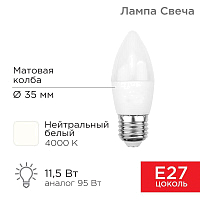 Лампа Свеча

Матовая колба

Ø 35 мм

Нейтральный белый
4000 K

11,5 Вт
аналог 95 Вт

E27
цоколь